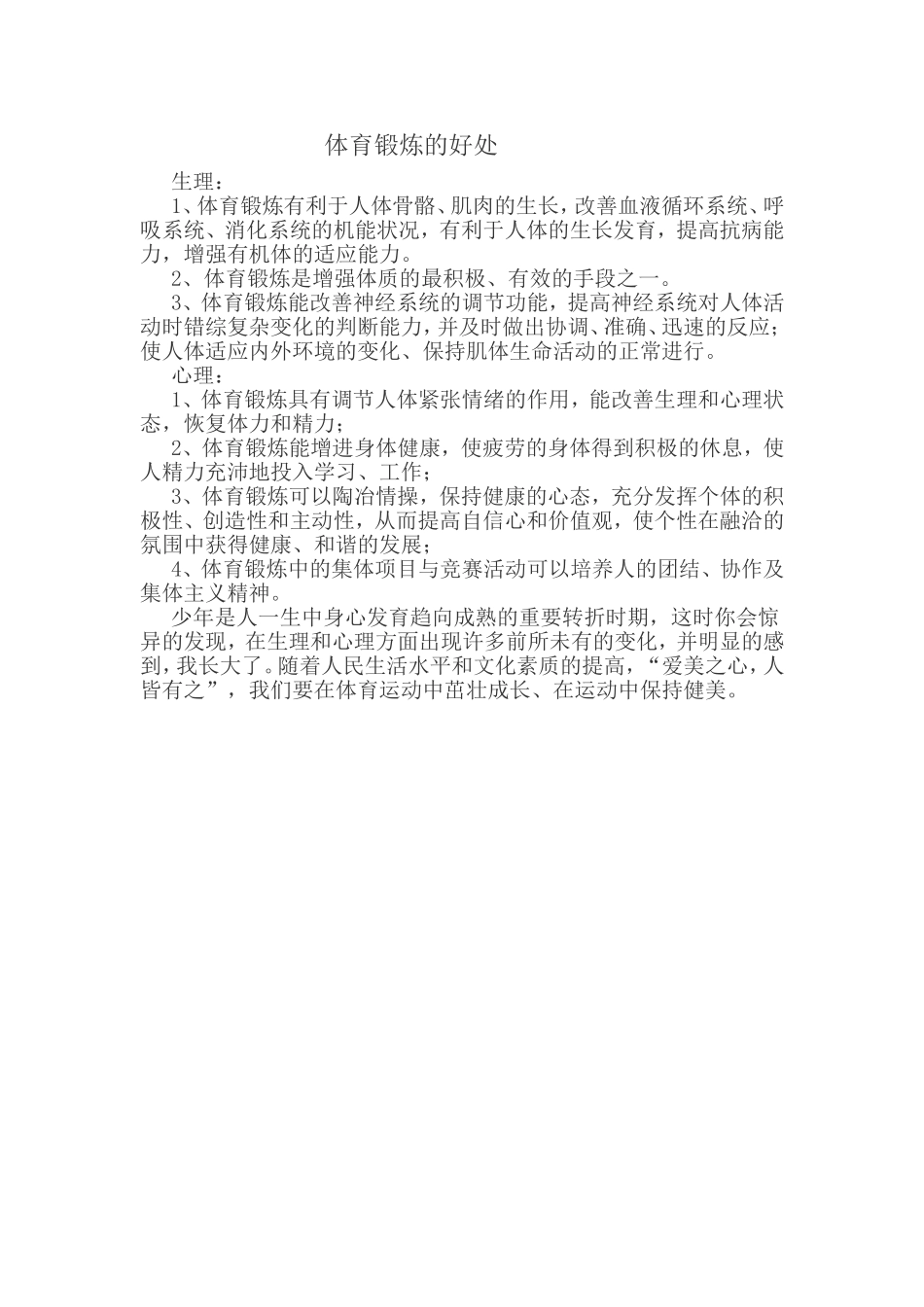 体育锻炼的好处

生理：

1、体育锻炼有利于人体骨骼、肌肉的生长，改善血液循环系统、呼吸系统、消化系统的机能状况，有利于人体的生长发育，提高抗病能力，增强有机体的适应能力。

2、体育锻炼是增强体质的最积极、有效的手段之一。

3、体育锻炼能改善神经系统的调节功能，提高神经系统对人体活动时错综复杂变化的判断能力，并及时做出协调、准确、迅速的反应；使人体适应内外环境的变化、保持肌体生命活动的正常进行。

心理：

1、体育锻炼具有调节人体紧张情绪的作用，能改善生理和心理状态，恢复体力和精力；

2、体育锻炼能增进身体健康，使疲劳的身体得到积极的休息，使人精力充沛地投入学习、工作；

3、体育锻炼可以陶冶情操，保持健康的心态，充分发挥个体的积极性、创造性和主动性，从而提高自信心和价值观，使个性在融洽的氛围中获得健康、和谐的发展；

4、体育锻炼中的集体项目与竞赛活动可以培养人的团结、协作及集体主义精神。

少年是人一生中身心发育趋向成熟的重要转折时期，这时你会惊异的发现，在生理和心理方面出现许多前所未有的变化，并明显的感到，我长大了。随着人民生活水平和文化素质的提高，“爱美之心，人皆有之”，我们要在体育运动中茁壮成长、在运动中保持健美。